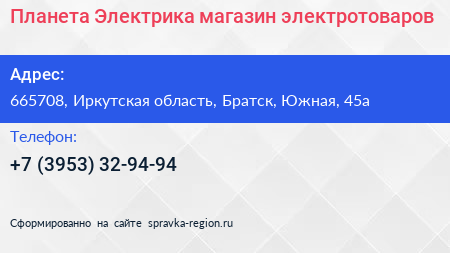 Планета Электрика магазин электротоваров

Адрес:

665708, Иркутская область, Братск, Южная, 45а

Телефон:

+7 (3953) 32-94-94

Сформированно на сайте spravka-region.ru